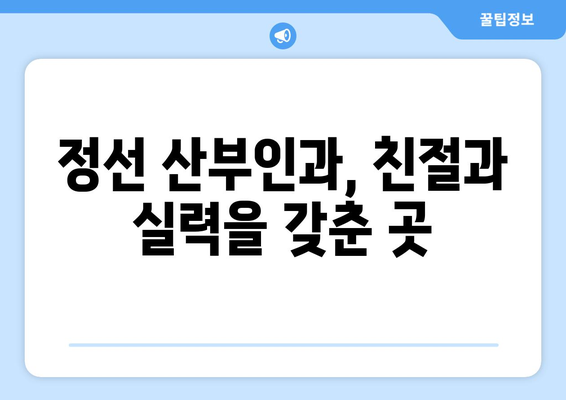 꿀팁정보

정선 산부인과, 친절과 실력을 갖춘 곳